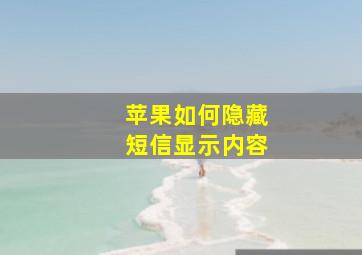 苹果如何隐藏
短信显示内容